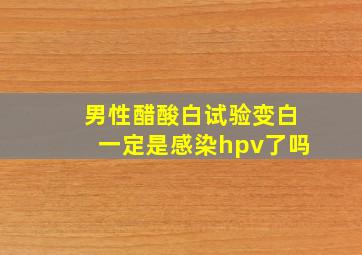 男性醋酸白试验变白
一定是感染hpv了吗